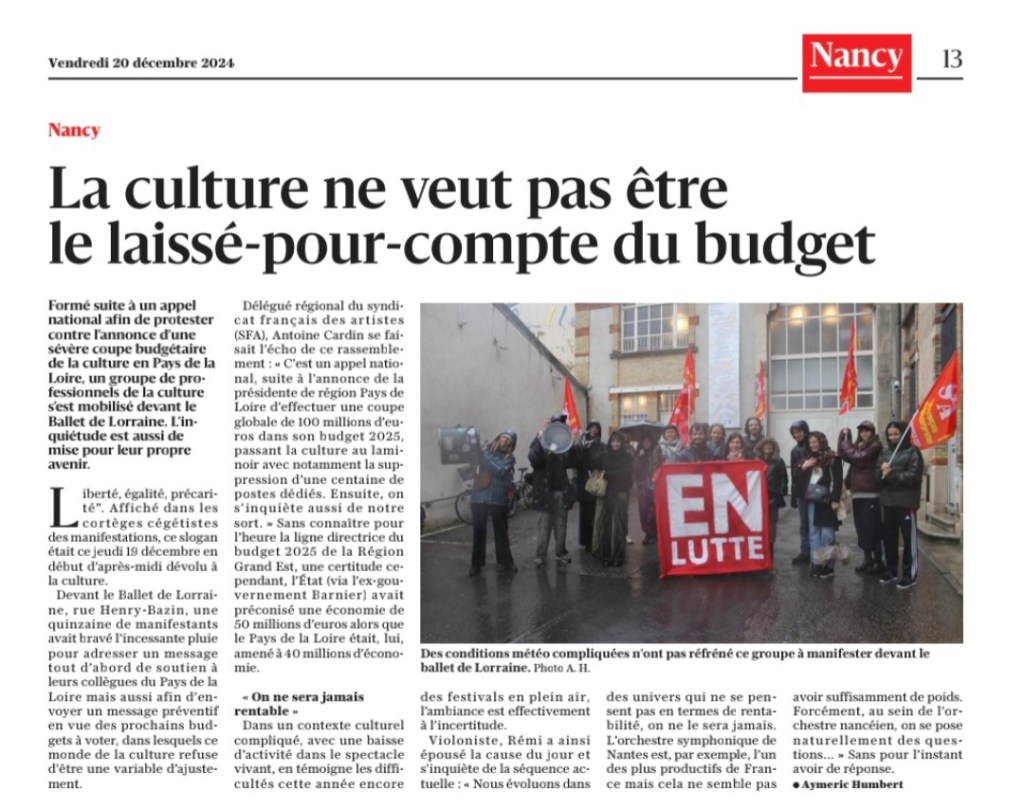 Vendredi 20 décembre 2024

Nancy

13

Nancy

La culture ne veut pas être le laissé-pour-compte du budget

Formé suite à un appel national afin de protester contre l'annonce d'une sévère coupe budgétaire de la culture en Pays de la Loire, un groupe de professionnels de la culture s'est mobilisé devant le Ballet de Lorraine. L'inquiétude est aussi de mise pour leur propre avenir.

Liberté, égalité, précarité". Affiché dans les cortèges cégétistes des manifestations, ce slogan était ce jeudi 19 décembre en début d'après-midi dévolu à la culture.

Devant le Ballet de Lorraine, rue Henry-Bazin, une quinzaine de manifestants avait bravé l'incessante pluie pour adresser un message tout d'abord de soutien à leurs collègues du Pays de la Loire mais aussi afin d'envoyer un message préventif en vue des prochains budgets à voter, dans lesquels ce monde de la culture refuse d'être une variable d'ajustement.

Délégué régional du syndicat français des artistes (SFA), Antoine Cardin se faisait l'écho de ce rassemblement : « C'est un appel national, suite à l'annonce de la présidente de région Pays de Loire d'effectuer une coupe globale de 100 millions d'euros dans son budget 2025, passant la culture au laminoir avec notamment la suppression d'une centaine de postes dédiés. Ensuite, on s'inquiète aussi de notre sort. » Sans connaître pour l'heure la ligne directrice du budget 2025 de la Région Grand Est, une certitude cependant, l'État (via l'ex-gouvernement Barnier) avait préconisé une économie de 50 millions d'euros alors que le Pays de la Loire était, lui, amené à 40 millions d'économie.

« On ne sera jamais rentable »

Dans un contexte culturel compliqué, avec une baisse d'activité dans le spectacle vivant, en témoigne les difficultés cette année encore des festivals en plein air, l'ambiance est effectivement à l'incertitude.

Violoniste, Rémi a ainsi épousé la cause du jour et s'inquiète de la séquence actuelle : « Nous évoluons dans des univers qui ne se pensent pas en termes de rentabilité, on ne le sera jamais. L'orchestre symphonique de Nantes est, par exemple, l'un des plus productifs de France mais cela ne semble pas avoir suffisamment de poids. Forcément, au sein de l'orchestre nancéien, on se pose naturellement des questions… » Sans pour l'instant avoir de réponse.

● Aymeric Humbert

EN LUTTE

Des conditions météo compliquées n'ont pas réfréné ce groupe à manifester devant le ballet de Lorraine. Photo A. H.